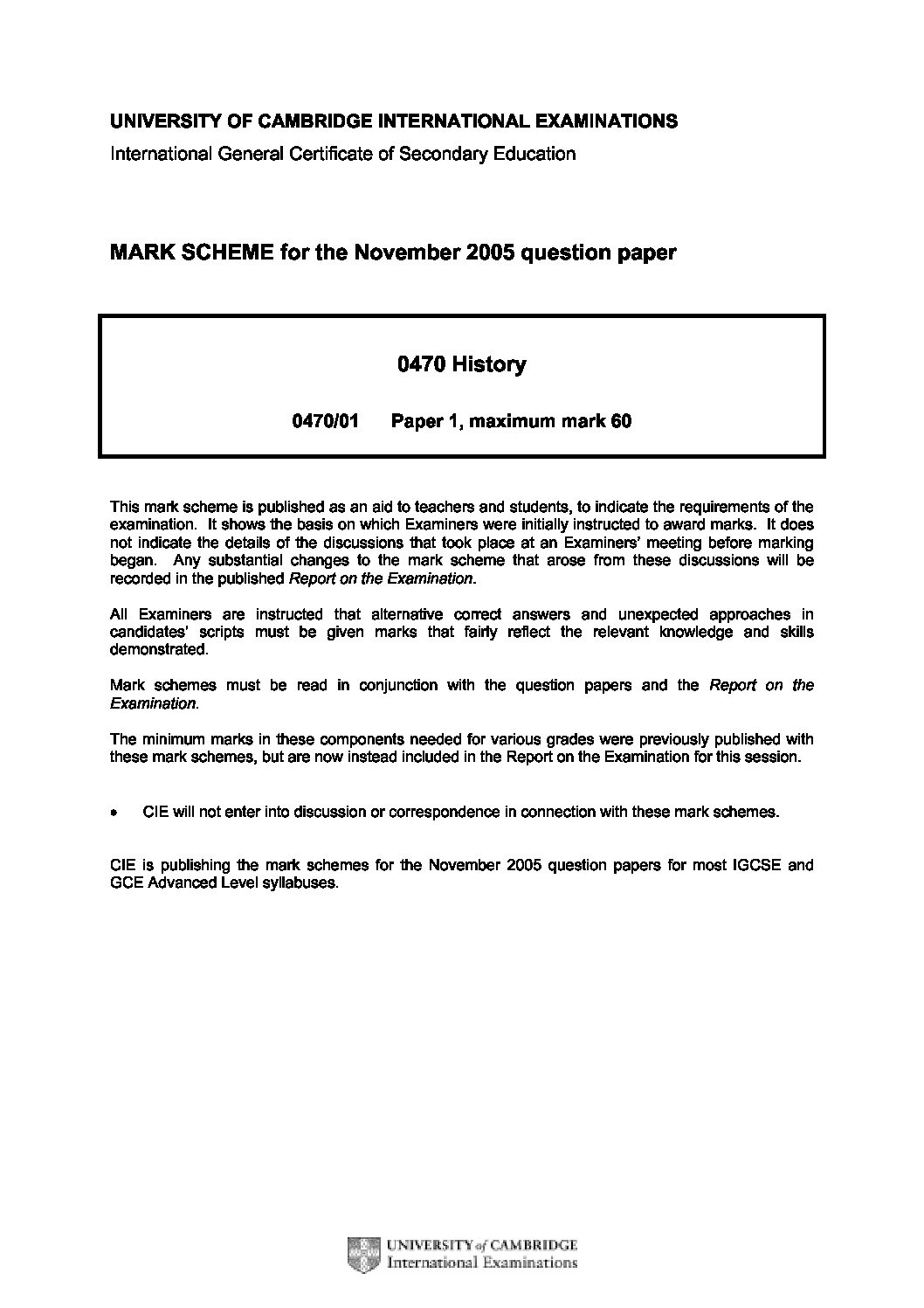 UNIVERSITY OF CAMBRIDGE INTERNATIONAL EXAMINATIONS
International General Certificate of Secondary Education

MARK SCHEME for the November 2005 question paper

0470 History

0470/01 Paper 1, maximum mark 60

This mark scheme is published as an aid to teachers and students, to indicate the requirements of the examination. It shows the basis on which Examiners were initially instructed to award marks. It does not indicate the details of the discussions that took place at an Examiners' meeting before marking began. Any substantial changes to the mark scheme that arose from these discussions will be recorded in the published Report on the Examination.

All Examiners are instructed that alternative correct answers and unexpected approaches in candidates' scripts must be given marks that fairly reflect the relevant knowledge and skills demonstrated.

Mark schemes must be read in conjunction with the question papers and the Report on the Examination.

The minimum marks in these components needed for various grades were previously published with these mark schemes, but are now instead included in the Report on the Examination for this session.

• CIE will not enter into discussion or correspondence in connection with these mark schemes.

CIE is publishing the mark schemes for the November 2005 question papers for most IGCSE and GCE Advanced Level syllabuses.

UNIVERSITY of CAMBRIDGE
International Examinations